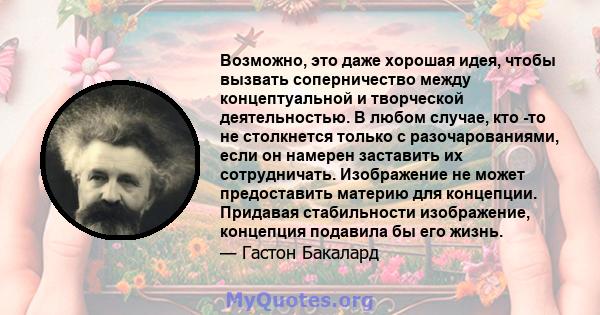 Возможно, это даже хорошая идея, чтобы вызвать соперничество между концептуальной и творческой деятельностью. В любом случае, кто -то не столкнется только с разочарованиями, если он намерен заставить их сотрудничать. Изображение не может предоставить материю для концепции. Придавая стабильности изображение, концепция подавила бы его жизнь.
— Гастон Бакалард

MyQuotes.org